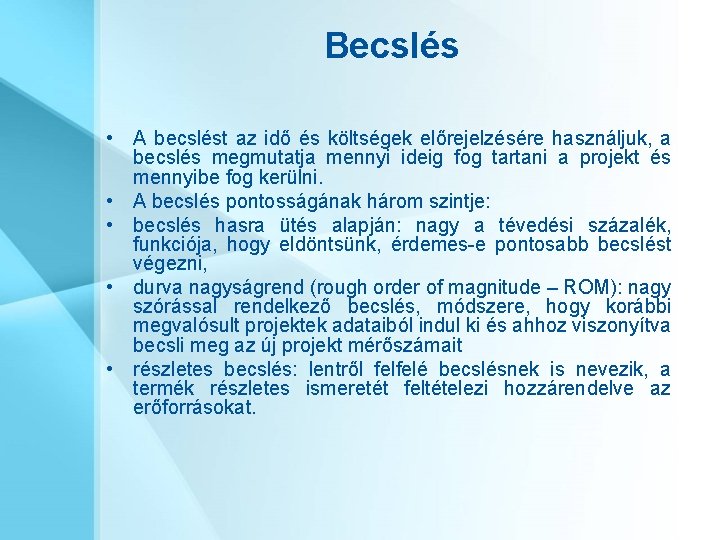 Becslés

• A becslést az idő és költségek előrejelzésére használjuk, a becslés megmutatja mennyi ideig fog tartani a projekt és mennyibe fog kerülni.
• A becslés pontosságának három szintje:
• becslés hasra ütés alapján: nagy a tévedési százalék, funkciója, hogy eldöntsünk, érdemes-e pontosabb becslést végezni,
• durva nagyságrend (rough order of magnitude – ROM): nagy szórással rendelkező becslés, módszere, hogy korábbi megvalósult projektek adataiból indul ki és ahhoz viszonyítva becsli meg az új projekt mérőszámait
• részletes becslés: lentről felfelé becslésnek is nevezik, a termék részletes ismeretét feltételezi hozzárendelve az erőforrásokat.